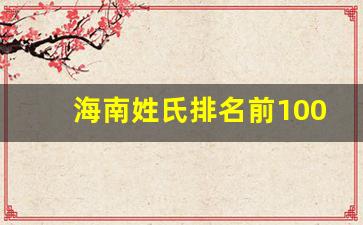 海南姓氏排名前100